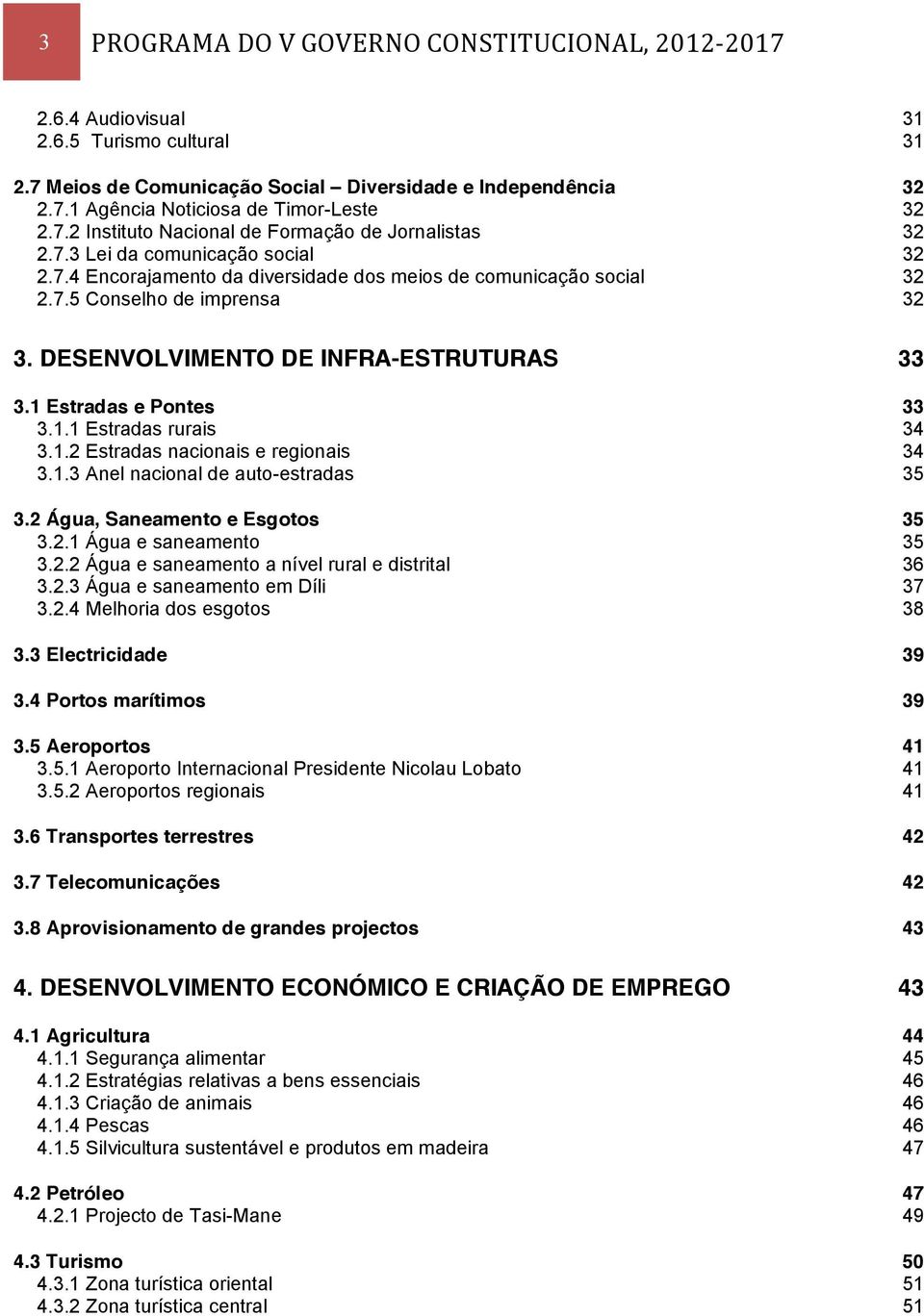 3 PROGRAMA DO V GOVERNO CONSTITUCIONAL, 2012-2017

2.6.4 Audiovisual 31
2.6.5 Turismo cultural 31

2.7 Meios de Comunicação Social – Diversidade e Independência 32
2.7.1 Agência Noticiosa de Timor-Leste 32
2.7.2 Instituto Nacional de Formação de Jornalistas 32
2.7.3 Lei da comunicação social 32
2.7.4 Encorajamento da diversidade dos meios de comunicação social 32
2.7.5 Conselho de imprensa 32

3. DESENVOLVIMENTO DE INFRA-ESTRUTURAS 33

3.1 Estradas e Pontes 33
3.1.1 Estradas rurais 34
3.1.2 Estradas nacionais e regionais 34
3.1.3 Anel nacional de auto-estradas 35

3.2 Água, Saneamento e Esgotos 35
3.2.1 Água e saneamento 35
3.2.2 Água e saneamento a nível rural e distrital 36
3.2.3 Água e saneamento em Díli 37
3.2.4 Melhoria dos esgotos 38

3.3 Electricidade 39

3.4 Portos marítimos 39

3.5 Aeroportos 41
3.5.1 Aeroporto Internacional Presidente Nicolau Lobato 41
3.5.2 Aeroportos regionais 41

3.6 Transportes terrestres 42

3.7 Telecomunicações 42

3.8 Aprovisionamento de grandes projectos 43

4. DESENVOLVIMENTO ECONÓMICO E CRIAÇÃO DE EMPREGO 43

4.1 Agricultura 44
4.1.1 Segurança alimentar 45
4.1.2 Estratégias relativas a bens essenciais 46
4.1.3 Criação de animais 46
4.1.4 Pescas 46
4.1.5 Silvicultura sustentável e produtos em madeira 47

4.2 Petróleo 47
4.2.1 Projecto de Tasi-Mane 49

4.3 Turismo 50
4.3.1 Zona turística oriental 51
4.3.2 Zona turística central 51